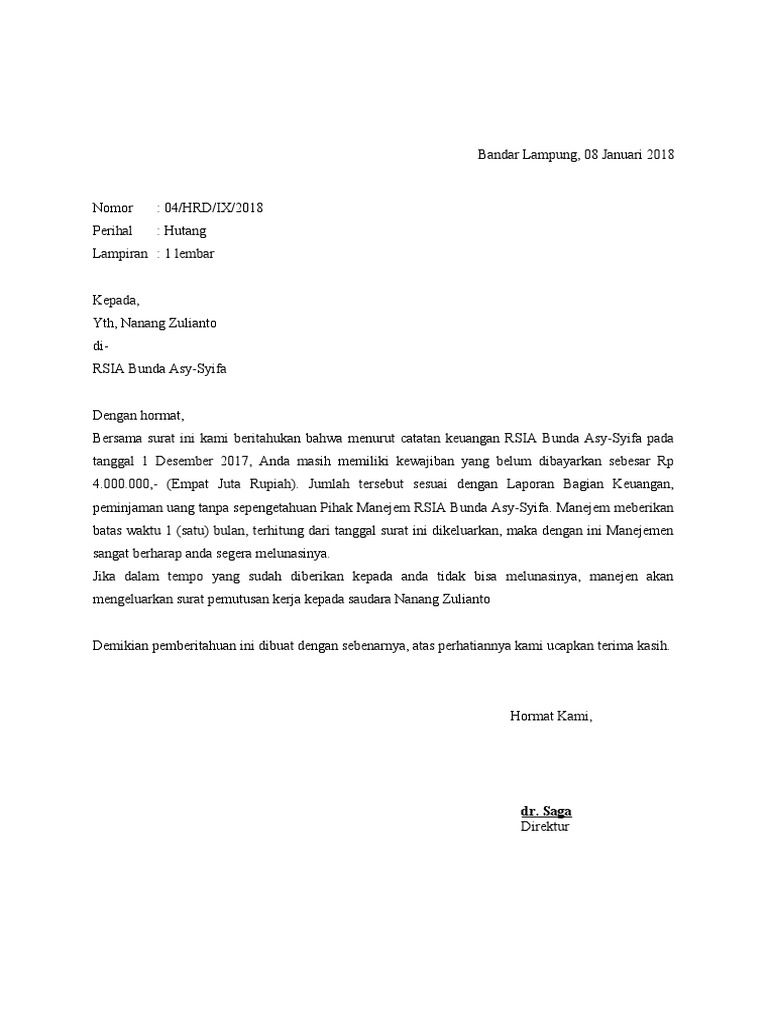 Bandar Lampung, 08 Januari 2018

Nomor : 04/HRD/IX/2018
Perihal : Hutang
Lampiran : 1 lembar

Kepada,
Yth, Nanang Zulianto
di-
RSIA Bunda Asy-Syifa

Dengan hormat,
Bersama surat ini kami beritahukan bahwa menurut catatan keuangan RSIA Bunda Asy-Syifa pada tanggal 1 Desember 2017, Anda masih memiliki kewajiban yang belum dibayarkan sebesar Rp 4.000.000,- (Empat Juta Rupiah). Jumlah tersebut sesuai dengan Laporan Bagian Keuangan, peminjaman uang tanpa sepengetahuan Pihak Manejem RSIA Bunda Asy-Syifa. Manejem meberikan batas waktu 1 (satu) bulan, terhitung dari tanggal surat ini dikeluarkan, maka dengan ini Manejemen sangat berharap anda segera melunasinya.
Jika dalam tempo yang sudah diberikan kepada anda tidak bisa melunasinya, manejen akan mengeluarkan surat pemutusan kerja kepada saudara Nanang Zulianto

Demikian pemberitahuan ini dibuat dengan sebenarnya, atas perhatiannya kami ucapkan terima kasih.

Hormat Kami,

dr. Saga
Direktur